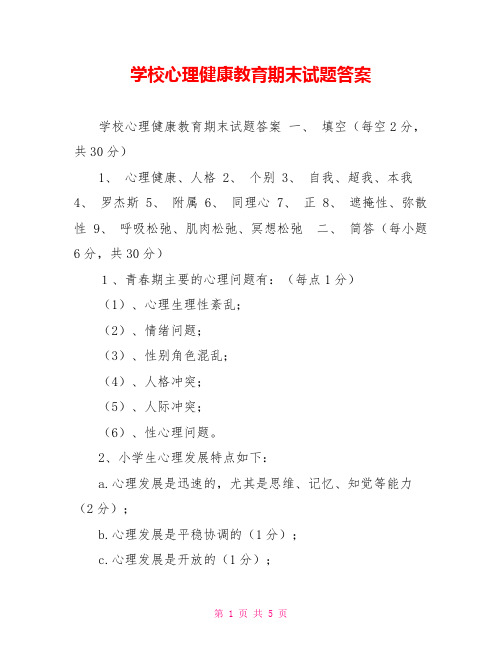 学校心理健康教育期末试题答案

学校心理健康教育期末试题答案 一、 填空（每空2分，共30分）

1、 心理健康、人格 2、 个别 3、 自我、超我、本我 4、 罗杰斯 5、 附属 6、 同理心 7、 正 8、 遮掩性、弥散性 9、 呼吸松弛、肌肉松弛、冥想松弛 二、 简答（每小题6分，共30分）

1、青春期主要的心理问题有：（每点1分）

（1）、心理生理性紊乱；

（2）、情绪问题；

（3）、性别角色混乱；

（4）、人格冲突；

（5）、人际冲突；

（6）、性心理问题。

2、小学生心理发展特点如下：

a.心理发展是迅速的，尤其是思维、记忆、知觉等能力（2分）；

b.心理发展是平稳协调的（1分）；

c.心理发展是开放的（1分）；

第 1 页 共 5 页